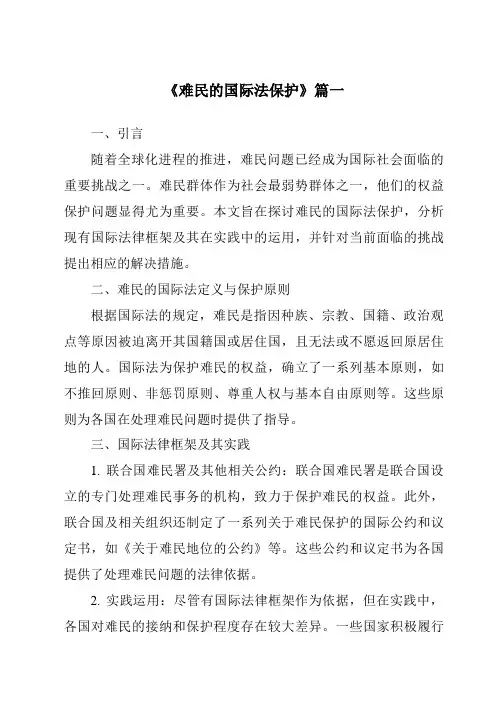 《难民的国际法保护》篇一

一、引言

随着全球化进程的推进，难民问题已经成为国际社会面临的重要挑战之一。难民群体作为社会最弱势群体之一，他们的权益保护问题显得尤为重要。本文旨在探讨难民的国际法保护，分析现有国际法律框架及其在实践中的运用，并针对当前面临的挑战提出相应的解决措施。

二、难民的国际法定义与保护原则

根据国际法的规定，难民是指因种族、宗教、国籍、政治观点等原因被迫离开其国籍国或居住国，且无法或不愿返回原居住地的人。国际法为保护难民的权益，确立了一系列基本原则，如不推回原则、非惩罚原则、尊重人权与基本自由原则等。这些原则为各国在处理难民问题时提供了指导。

三、国际法律框架及其实践

1. 联合国难民署及其他相关公约：联合国难民署是联合国设立的专门处理难民事务的机构，致力于保护难民的权益。此外，联合国及相关组织还制定了一系列关于难民保护的国际公约和议定书，如《关于难民地位的公约》等。这些公约和议定书为各国提供了处理难民问题的法律依据。

2. 实践运用：尽管有国际法律框架作为依据，但在实践中，各国对难民的接纳和保护程度存在较大差异。一些国家积极履行